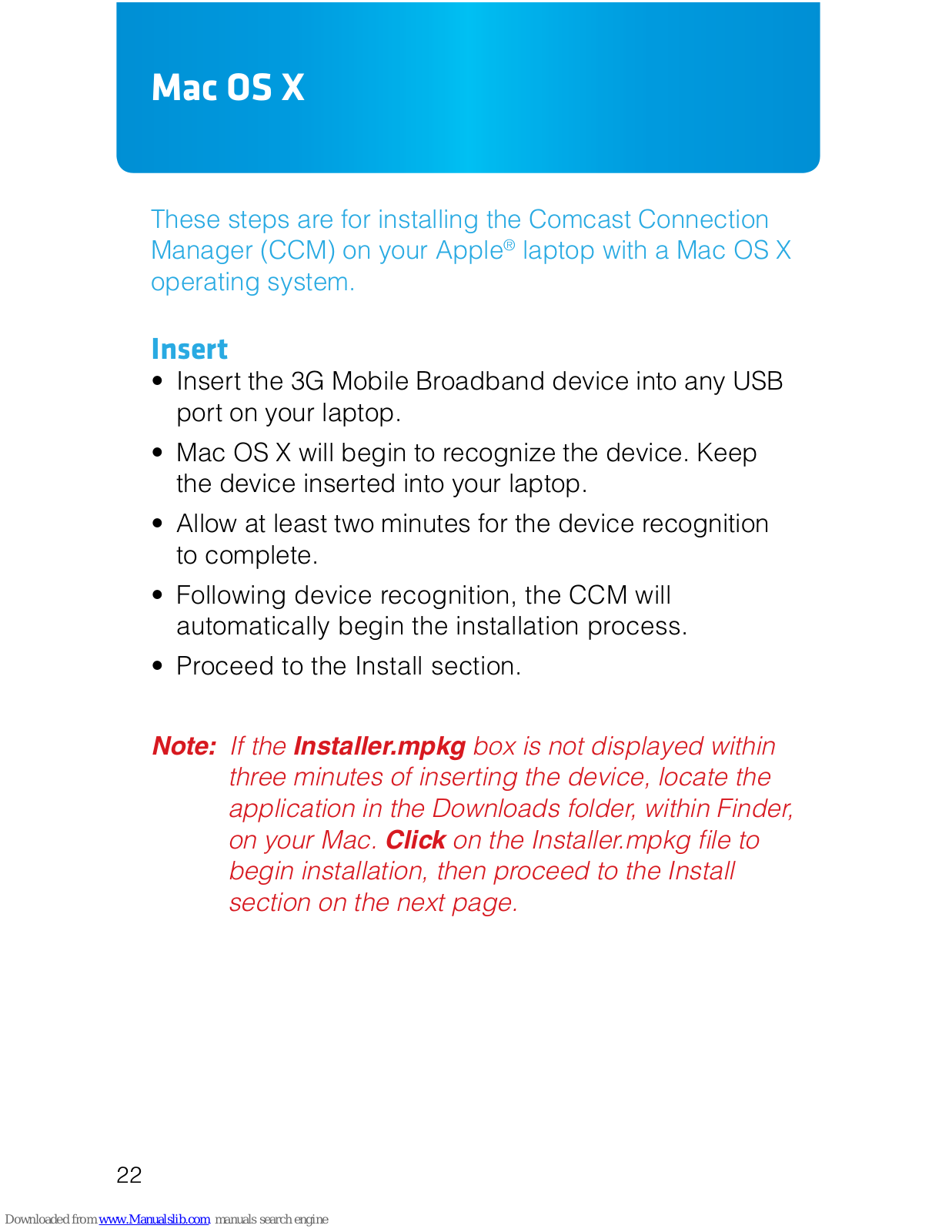 Mac OS X

These steps are for installing the Comcast Connection Manager (CCM) on your Apple® laptop with a Mac OS X operating system.

Insert

• Insert the 3G Mobile Broadband device into any USB port on your laptop.

• Mac OS X will begin to recognize the device. Keep the device inserted into your laptop.

• Allow at least two minutes for the device recognition to complete.

• Following device recognition, the CCM will automatically begin the installation process.

• Proceed to the Install section.

Note: If the Installer.mpkg box is not displayed within three minutes of inserting the device, locate the application in the Downloads folder, within Finder, on your Mac. Click on the Installer.mpkg file to begin installation, then proceed to the Install section on the next page.

22

Downloaded from www.Manualslib.com manuals search engine